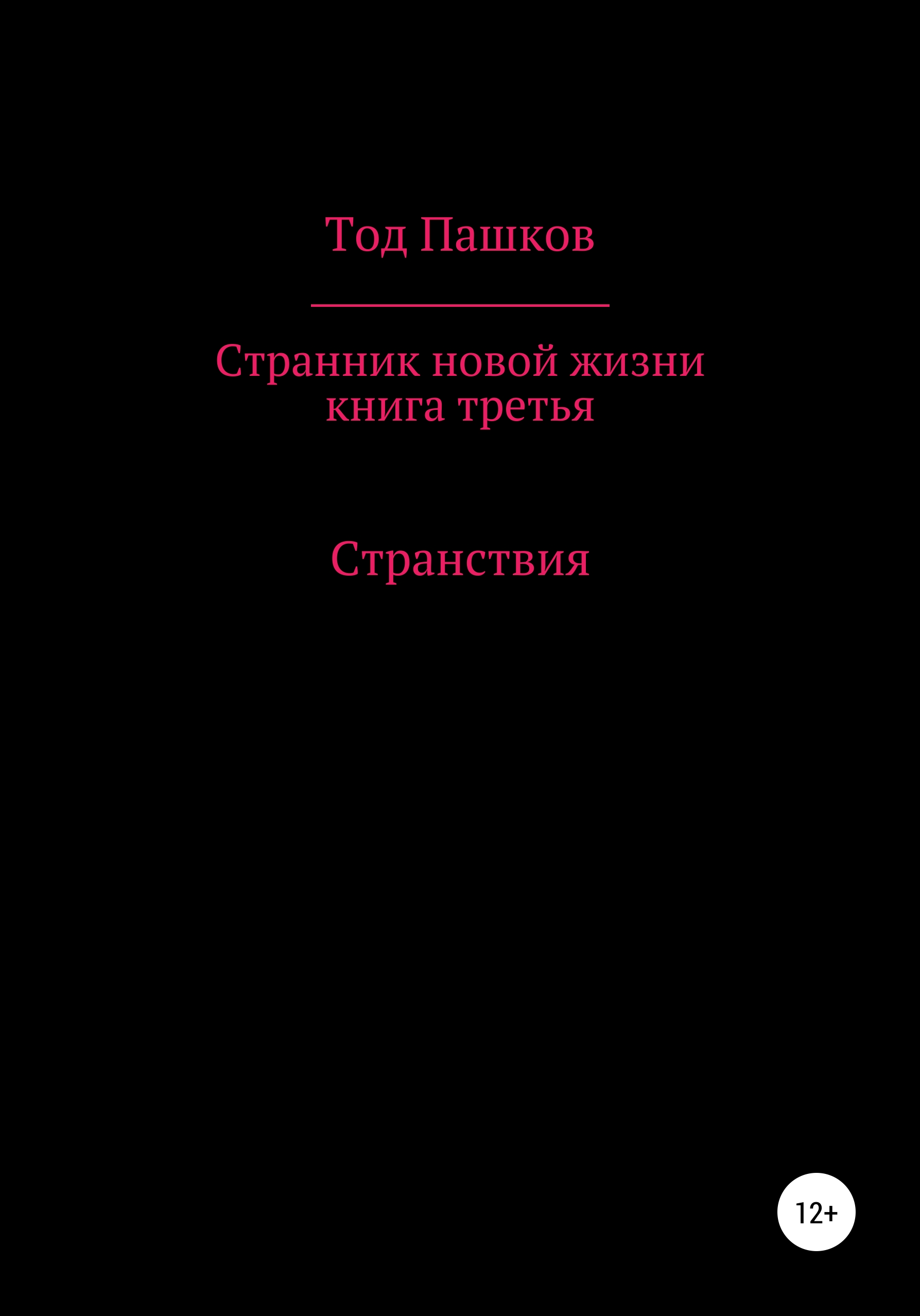 Тод Пашков

Странник новой жизни
книга третья

Странствия

12+